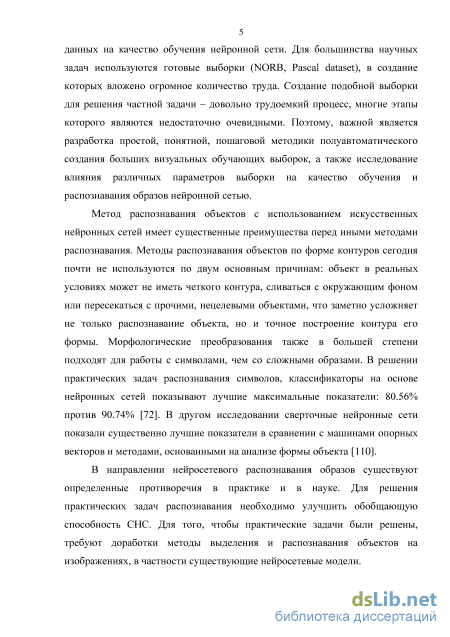 5

данных на качество обучения нейронной сети. Для большинства научных задач используются готовые выборки (NORB, Pascal dataset), в создание которых вложено огромное количество труда. Создание подобной выборки для решения частной задачи – довольно трудоемкий процесс, многие этапы которого являются недостаточно очевидными. Поэтому, важной является разработка простой, понятной, пошаговой методики полуавтоматического создания больших визуальных обучающих выборок, а также исследование влияния различных параметров выборки на качество обучения и распознавания образов нейронной сетью.

Метод распознавания объектов с использованием искусственных нейронных сетей имеет существенные преимущества перед иными методами распознавания. Методы распознавания объектов по форме контуров сегодня почти не используются по двум основным причинам: объект в реальных условиях может не иметь четкого контура, сливаться с окружающим фоном или пересекаться с прочими, нецелевыми объектами, что заметно усложняет не только распознавание объекта, но и точное построение контура его формы. Морфологические преобразования также в большей степени подходят для работы с символами, чем со сложными образами. В решении практических задач распознавания символов, классификаторы на основе нейронных сетей показывают лучшие максимальные показатели: 80.56% против 90.74% [72]. В другом исследовании сверточные нейронные сети показали существенно лучшие показатели в сравнении с машинами опорных векторов и методами, основанными на анализе формы объекта [110].

В направлении нейросетевого распознавания образов существуют определенные противоречия в практике и в науке. Для решения практических задач распознавания необходимо улучшить обобщающую способность СНС. Для того, чтобы практические задачи были решены, требуют доработки методы выделения и распознавания объектов на изображениях, в частности существующие нейросетевые модели.

dsLib.net
библиотека диссертаций